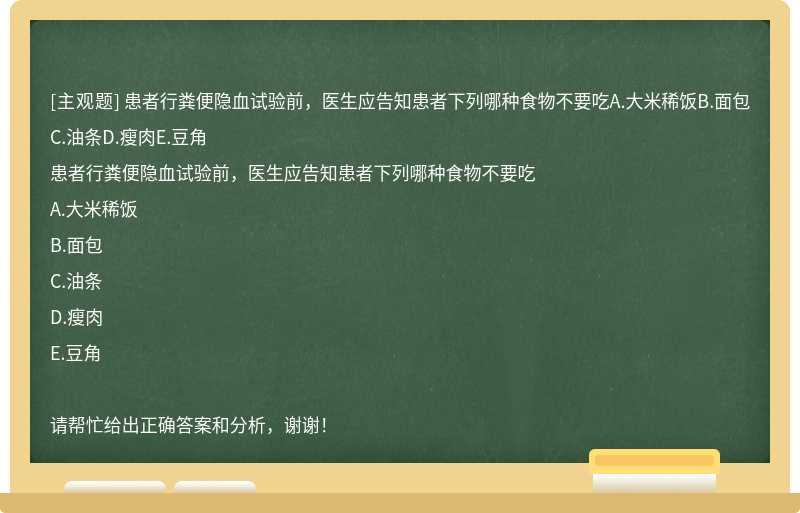 [主观题] 患者行粪便隐血试验前，医生应告知患者下列哪种食物不要吃A.大米稀饭B.面包C.油条D.瘦肉E.豆角

患者行粪便隐血试验前，医生应告知患者下列哪种食物不要吃

A.大米稀饭

B.面包

C.油条

D.瘦肉

E.豆角

请帮忙给出正确答案和分析，谢谢！